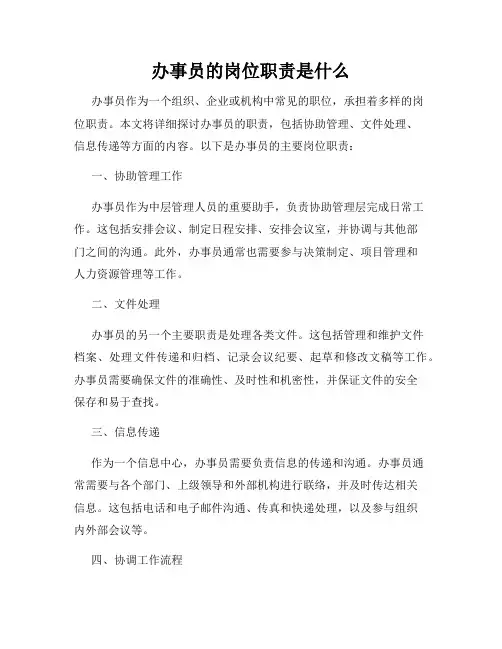 办事员的岗位职责是什么

办事员作为一个组织、企业或机构中常见的职位，承担着多样的岗位职责。本文将详细探讨办事员的职责，包括协助管理、文件处理、信息传递等方面的内容。以下是办事员的主要岗位职责：

一、协助管理工作

办事员作为中层管理人员的重要助手，负责协助管理层完成日常工作。这包括安排会议、制定日程安排、安排会议室，并协调与其他部门之间的沟通。此外，办事员通常也需要参与决策制定、项目管理和人力资源管理等工作。

二、文件处理

办事员的另一个主要职责是处理各类文件。这包括管理和维护文件档案、处理文件传递和归档、记录会议纪要、起草和修改文稿等工作。办事员需要确保文件的准确性、及时性和机密性，并保证文件的安全保存和易于查找。

三、信息传递

作为一个信息中心，办事员需要负责信息的传递和沟通。办事员通常需要与各个部门、上级领导和外部机构进行联络，并及时传达相关信息。这包括电话和电子邮件沟通、传真和快递处理，以及参与组织内外部会议等。

四、协调工作流程